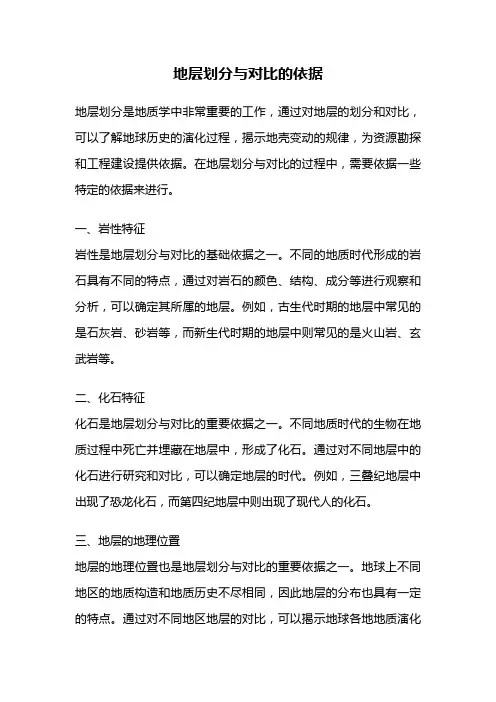 地层划分与对比的依据

地层划分是地质学中非常重要的工作，通过对地层的划分和对比，可以了解地球历史的演化过程，揭示地壳变动的规律，为资源勘探和工程建设提供依据。在地层划分与对比的过程中，需要依据一些特定的依据来进行。

一、岩性特征
岩性是地层划分与对比的基础依据之一。不同的地质时代形成的岩石具有不同的特点，通过对岩石的颜色、结构、成分等进行观察和分析，可以确定其所属的地层。例如，古生代时期的地层中常见的是石灰岩、砂岩等，而新生代时期的地层中则常见的是火山岩、玄武岩等。

二、化石特征
化石是地层划分与对比的重要依据之一。不同地质时代的生物在地质过程中死亡并埋藏在地层中，形成了化石。通过对不同地层中的化石进行研究和对比，可以确定地层的时代。例如，三叠纪地层中出现了恐龙化石，而第四纪地层中则出现了现代人的化石。

三、地层的地理位置
地层的地理位置也是地层划分与对比的重要依据之一。地球上不同地区的地质构造和地质历史不尽相同，因此地层的分布也具有一定的特点。通过对不同地区地层的对比，可以揭示地球各地地质演化